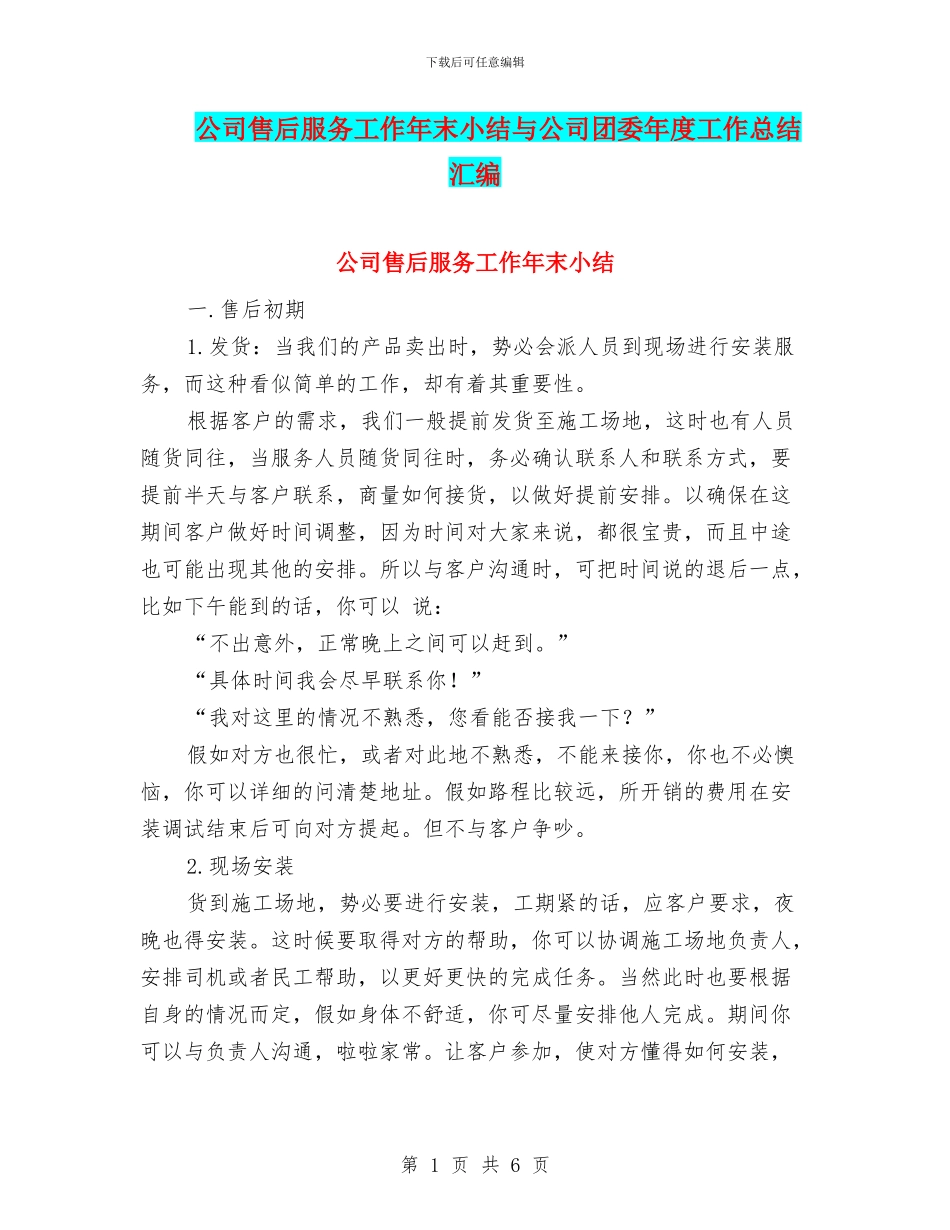 下载后可任意编辑

公司售后服务工作年末小结与公司团委年度工作总结汇编

公司售后服务工作年末小结

一.售后初期

1.发货：当我们的产品卖出时，势必会派人员到现场进行安装服务，而这种看似简单的工作，却有着其重要性。

根据客户的需求，我们一般提前发货至施工场地，这时也有人员随货同往，当服务人员随货同往时，务必确认联系人和联系方式，要提前半天与客户联系，商量如何接货，以做好提前安排。以确保在这期间客户做好时间调整，因为时间对大家来说，都很宝贵，而且中途也可能出现其他的安排。所以与客户沟通时，可把时间说的退后一点，比如下午能到的话，你可以 说：

“不出意外，正常晚上之间可以赶到。”

“具体时间我会尽早联系你！”

“我对这里的情况不熟悉，您看能否接我一下？”

假如对方也很忙，或者对此地不熟悉，不能来接你，你也不必懊恼，你可以详细的问清楚地址。假如路程比较远，所开销的费用在安装调试结束后可向对方提起。但不与客户争吵。

2.现场安装

货到施工场地，势必要进行安装，工期紧的话，应客户要求，夜晚也得安装。这时候要取得对方的帮助，你可以协调施工场地负责人，安排司机或者民工帮助，以更好更快的完成任务。当然此时也要根据自身的情况而定，假如身体不舒适，你可尽量安排他人完成。期间你可以与负责人沟通，啦啦家常。让客户参加，使对方懂得如何安装，

第 1 页 共 6 页